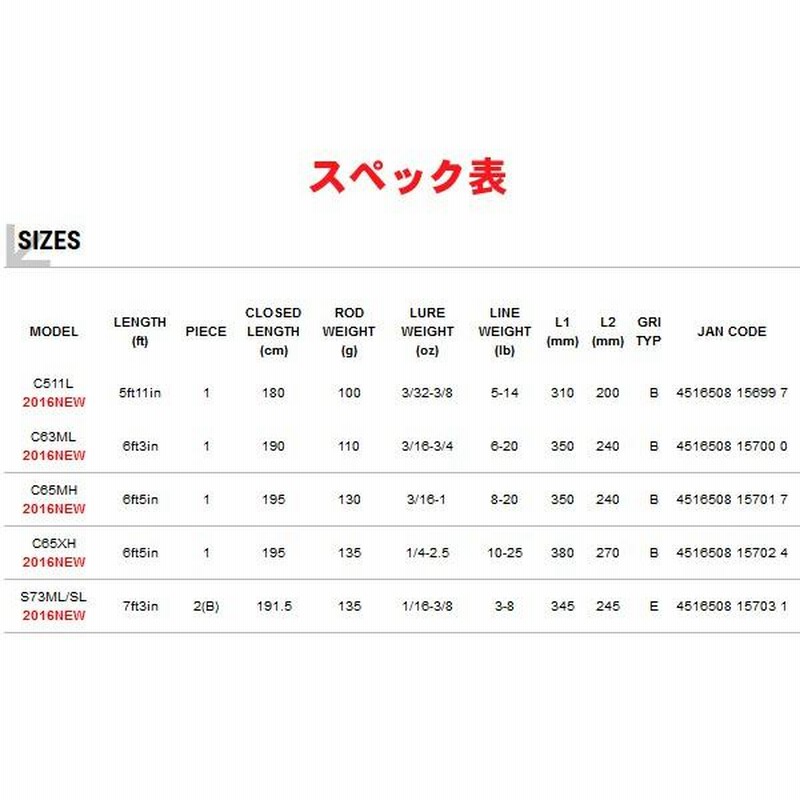 スペック表

SIZES

| MODEL | LENGTH (ft) | PIECE | CLOSED LENGTH (cm) | ROD WEIGHT (g) | LURE WEIGHT (oz) | LINE WEIGHT (lb) | L1 (mm) | L2 (mm) | GRI TYP | JAN CODE |
|---|---|---|---|---|---|---|---|---|---|---|
| C511L 2016NEW | 5ft11in | 1 | 180 | 100 | 3/32-3/8 | 5-14 | 310 | 200 | B | 4516508 15699 7 |
| C63ML 2016NEW | 6ft3in | 1 | 190 | 110 | 3/16-3/4 | 6-20 | 350 | 240 | B | 4516508 15700 0 |
| C65MH 2016NEW | 6ft5in | 1 | 195 | 130 | 3/16-1 | 8-20 | 350 | 240 | B | 4516508 15701 7 |
| C65XH 2016NEW | 6ft5in | 1 | 195 | 135 | 1/4-2.5 | 10-25 | 380 | 270 | B | 4516508 15702 4 |
| S73ML/SL 2016NEW | 7ft3in | 2(B) | 191.5 | 135 | 1/16-3/8 | 3-8 | 345 | 245 | E | 4516508 15703 1 |